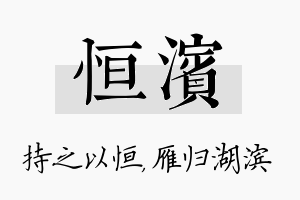 恒濱

持之以恒，雁归湖滨